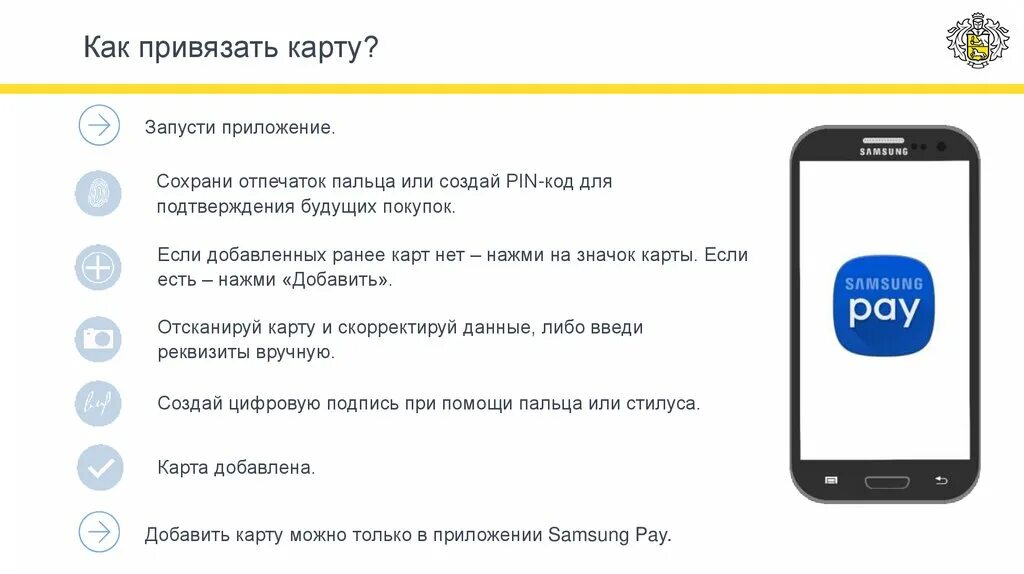 Как привязать карту?

Запусти приложение.

Сохрани отпечаток пальца или создай PIN-код для подтверждения будущих покупок.

Если добавленных ранее карт нет – нажми на значок карты. Если есть – нажми «Добавить».

Отсканируй карту и скорректируй данные, либо введи реквизиты вручную.

Создай цифровую подпись при помощи пальца или стилуса.

Карта добавлена.

Добавить карту можно только в приложении Samsung Pay.

SAMSUNG

SAMSUNG pay